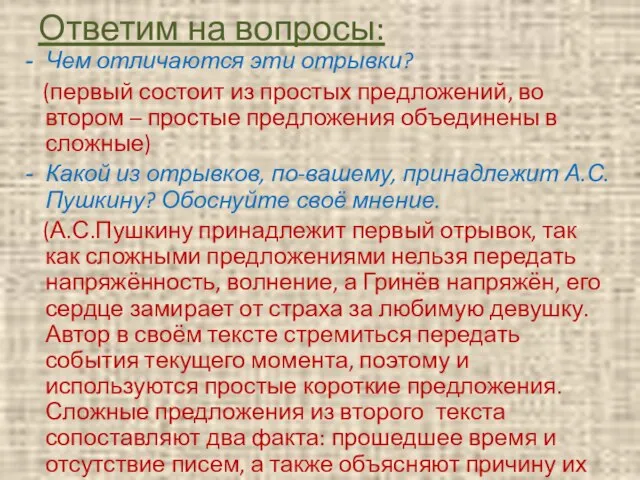 Ответим на вопросы:

- Чем отличаются эти отрывки?

(первый состоит из простых предложений, во втором – простые предложения объединены в сложные)

- Какой из отрывков, по-вашему, принадлежит А.С. Пушкину? Обоснуйте своё мнение.

(А.С.Пушкину принадлежит первый отрывок, так как сложными предложениями нельзя передать напряжённость, волнение, а Гринёв напряжён, его сердце замирает от страха за любимую девушку. Автор в своём тексте стремиться передать события текущего момента, поэтому и используются простые короткие предложения. Сложные предложения из второго текста сопоставляют два факта: прошедшее время и отсутствие писем, а также объясняют причину их